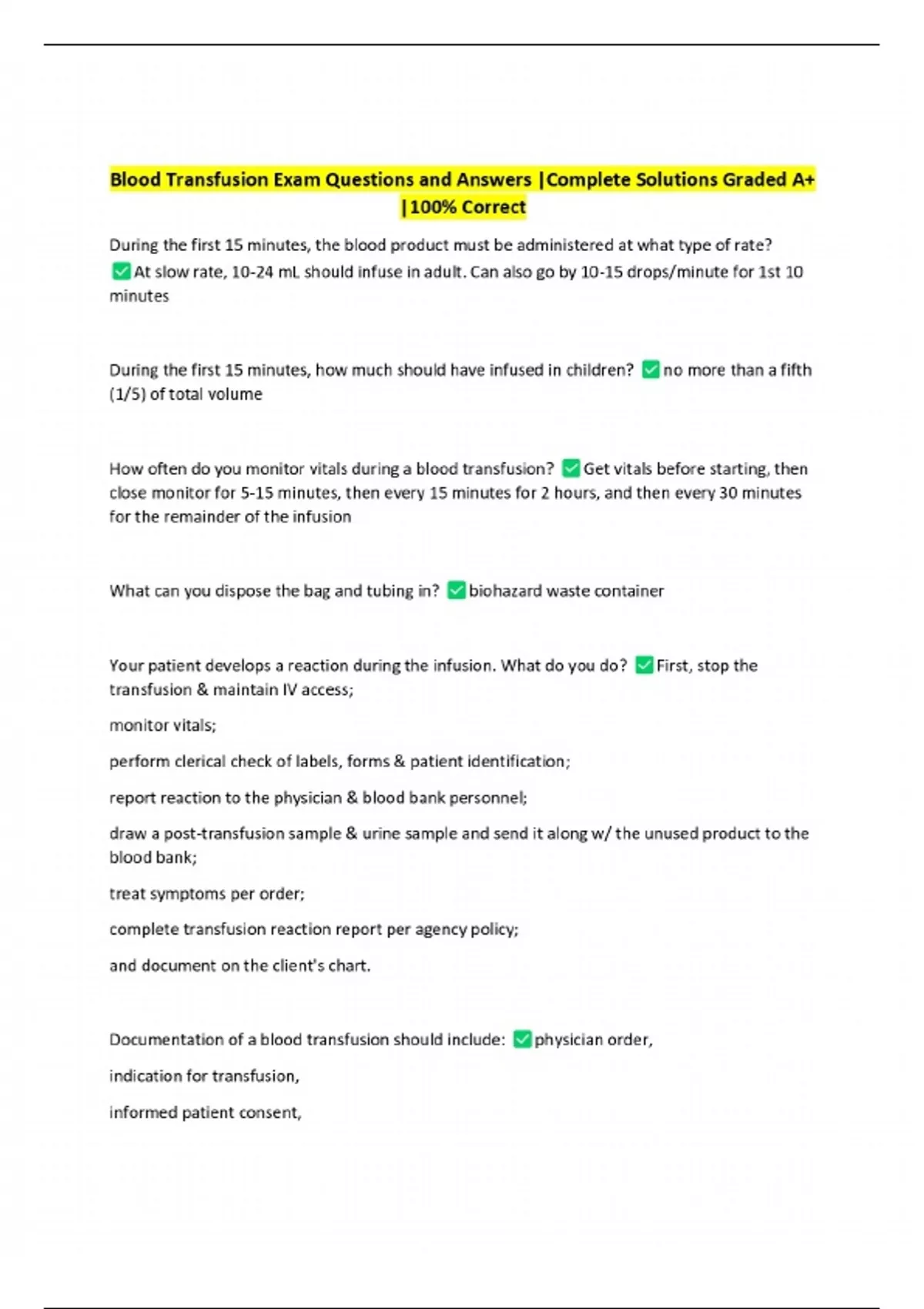 Blood Transfusion Exam Questions and Answers |Complete Solutions Graded A+ |100% Correct

During the first 15 minutes, the blood product must be administered at what type of rate? ✅At slow rate, 10-24 mL should infuse in adult. Can also go by 10-15 drops/minute for 1st 10 minutes

During the first 15 minutes, how much should have infused in children? ✅no more than a fifth (1/5) of total volume

How often do you monitor vitals during a blood transfusion? ✅Get vitals before starting, then close monitor for 5-15 minutes, then every 15 minutes for 2 hours, and then every 30 minutes for the remainder of the infusion

What can you dispose the bag and tubing in? ✅biohazard waste container

Your patient develops a reaction during the infusion. What do you do? ✅First, stop the transfusion & maintain IV access;

monitor vitals;

perform clerical check of labels, forms & patient identification;

report reaction to the physician & blood bank personnel;

draw a post-transfusion sample & urine sample and send it along w/ the unused product to the blood bank;

treat symptoms per order;

complete transfusion reaction report per agency policy;

and document on the client's chart.

Documentation of a blood transfusion should include: ✅physician order,

indication for transfusion,

informed patient consent,